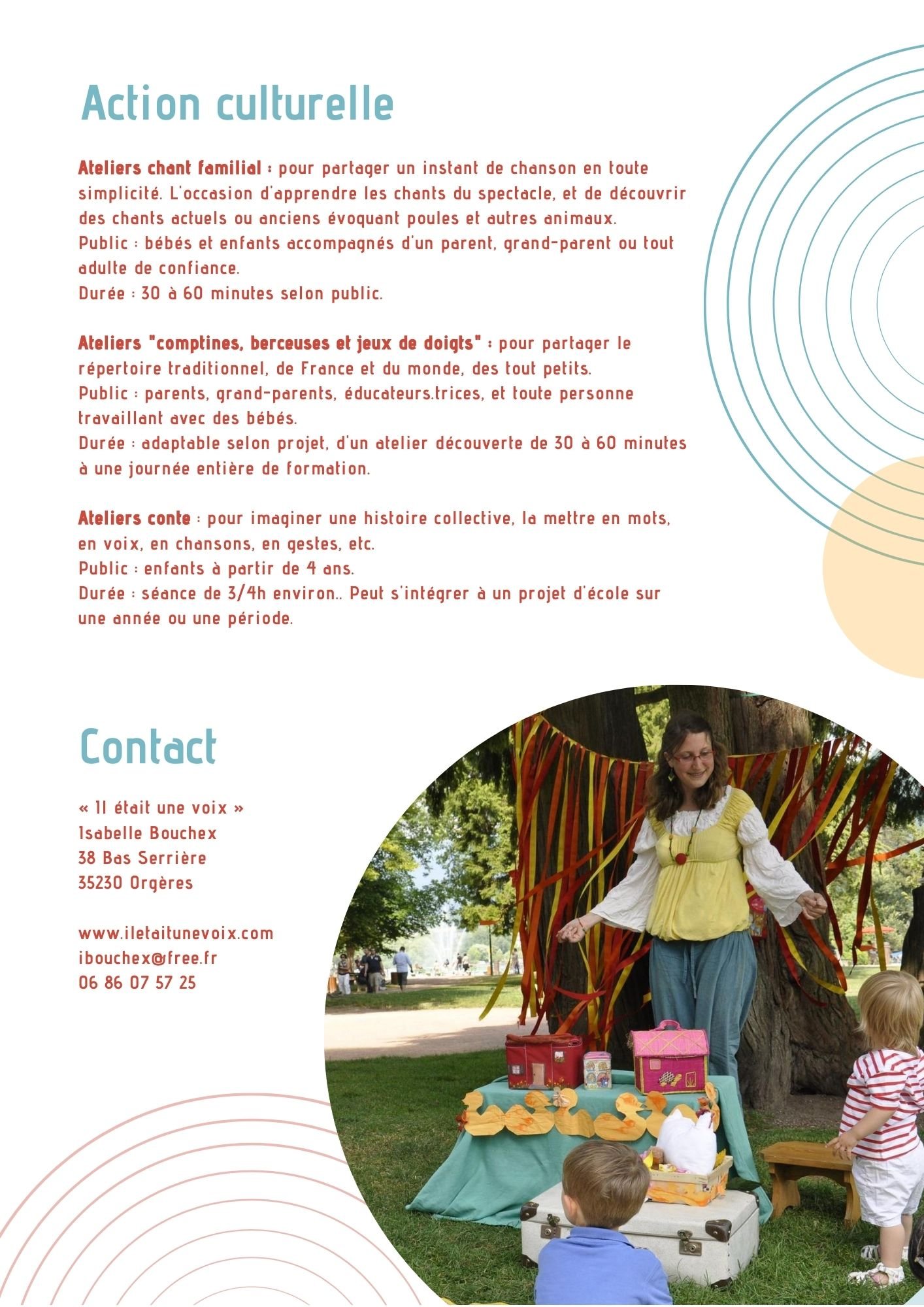 Action culturelle

Ateliers chant familial : pour partager un instant de chanson en toute simplicité. L'occasion d'apprendre les chants du spectacle, et de découvrir des chants actuels ou anciens évoquant poules et autres animaux.
Public : bébés et enfants accompagnés d'un parent, grand-parent ou tout adulte de confiance.
Durée : 30 à 60 minutes selon public.

Ateliers "comptines, berceuses et jeux de doigts" : pour partager le répertoire traditionnel, de France et du monde, des tout petits.
Public : parents, grand-parents, éducateurs.trices, et toute personne travaillant avec des bébés.
Durée : adaptable selon projet, d'un atelier découverte de 30 à 60 minutes à une journée entière de formation.

Ateliers conte : pour imaginer une histoire collective, la mettre en mots, en voix, en chansons, en gestes, etc.
Public : enfants à partir de 4 ans.
Durée : séance de 3/4h environ.. Peut s'intégrer à un projet d'école sur une année ou une période.

Contact

« Il était une voix »
Isabelle Bouchex
38 Bas Serrière
35230 Orgères

www.iletaitunevoix.com
ibouchex@free.fr
06 86 07 57 25